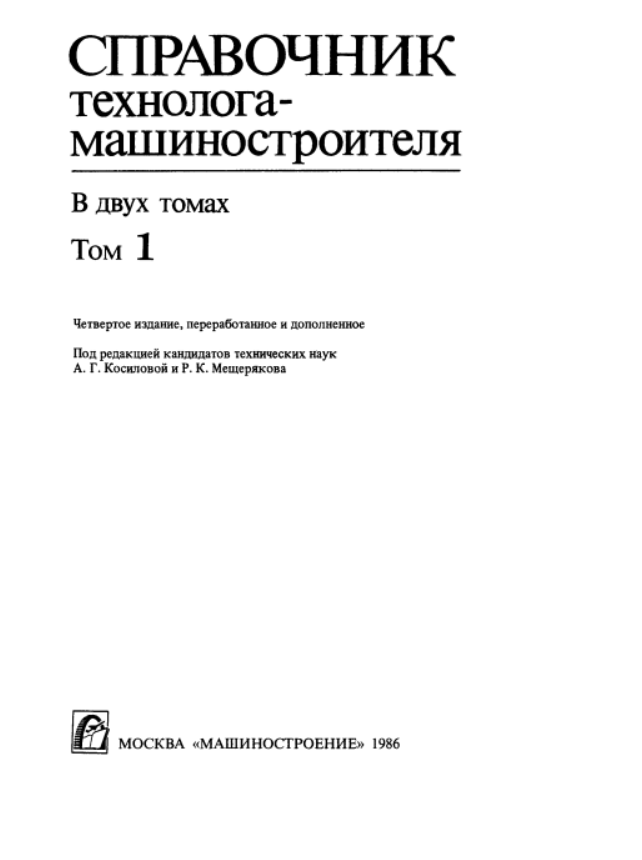 СПРАВОЧНИК
технолога-
машиностроителя

В двух томах

Том 1

Четвертое издание, переработанное и дополненное

Под редакцией кандидатов технических наук
А. Г. Косиловой и Р. К. Мещерякова

МОСКВА «МАШИНОСТРОЕНИЕ» 1986